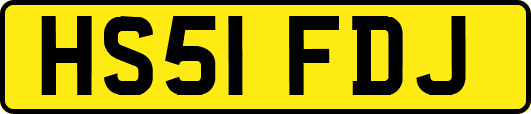 HS51 FDJ